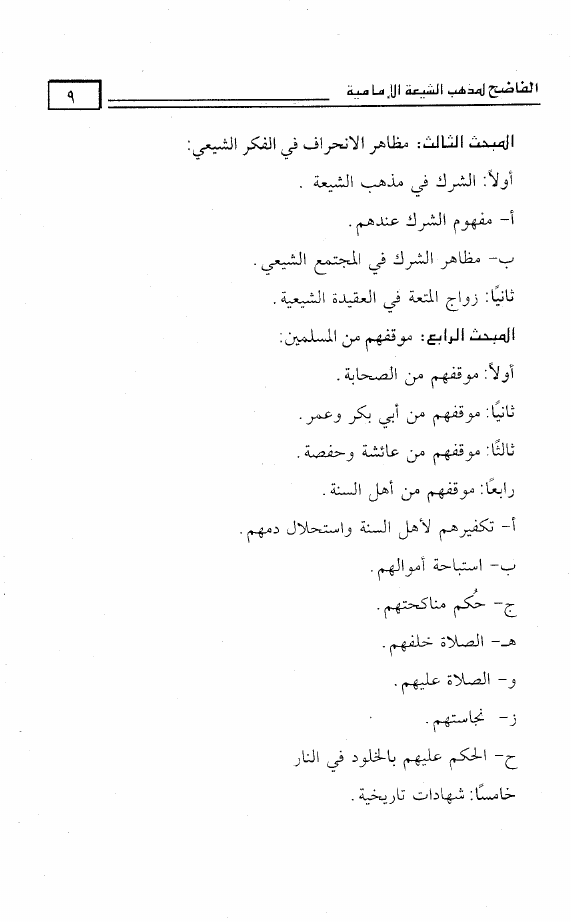 الفاضح لمذهب الشيعة الإمامية

٩

المبحث الثالث: مظاهر الانحراف في الفكر الشيعي:

أولاً: الشرك في مذهب الشيعة .

أ- مفهوم الشرك عندهم.

ب- مظاهر الشرك في المجتمع الشيعي.

ثانيًا: زواج المتعة في العقيدة الشيعية.

المبحث الرابع: موقفهم من المسلمين:

أولاً: موقفهم من الصحابة.

ثانيًا: موقفهم من أبي بكر وعمر.

ثالثًا: موقفهم من عائشة وحفصة.

رابعًا: موقفهم من أهل السنة.

أ- تكفيرهم لأهل السنة واستحلال دمهم.

ب- استباحة أموالهم.

ج- حُكم مناكحتهم.

هـ- الصلاة خلفهم.

و- الصلاة عليهم.

ز- نجاستهم.

ح- الحكم عليهم بالخلود في النار

خامسًا: شهادات تاريخية.